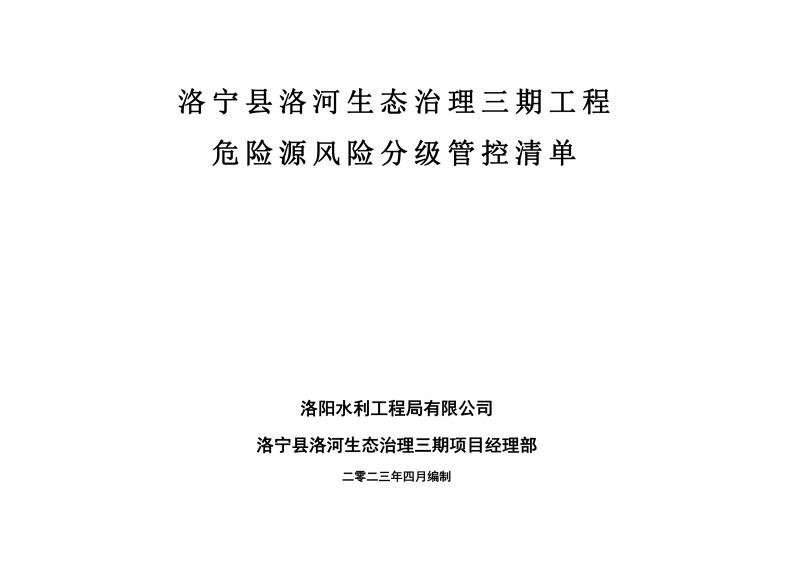 洛宁县洛河生态治理三期工程
危险源风险分级管控清单

洛阳水利工程局有限公司

洛宁县洛河生态治理三期项目经理部

二零二三年四月编制